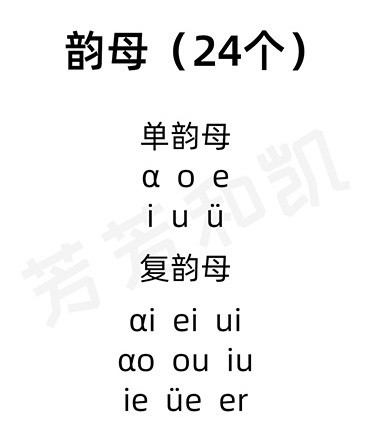 韵母（24个）

单韵母
ɑ o e
i u ü

复韵母
ɑi ei ui
ɑo ou iu
ie üe er

芳芳和凯